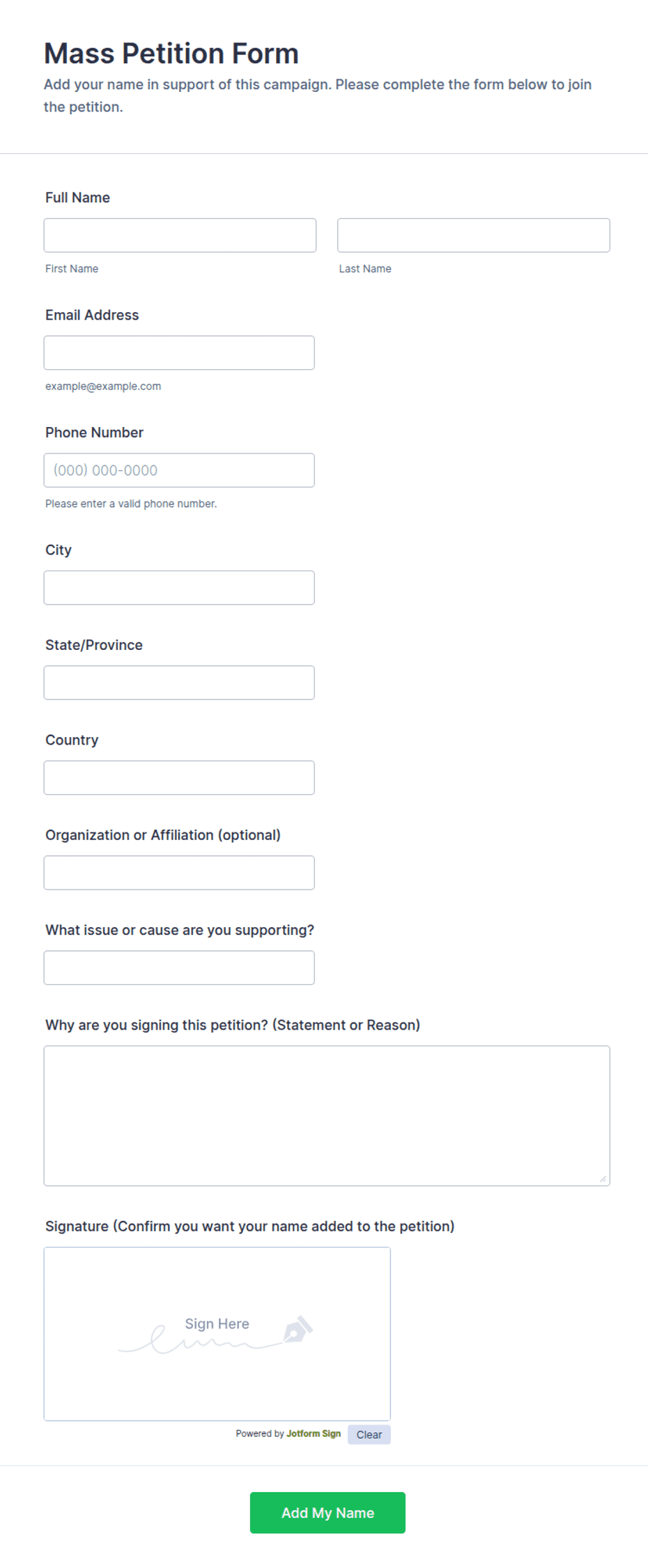 Mass Petition Form

Add your name in support of this campaign. Please complete the form below to join the petition.

Full Name

First Name

Last Name

Email Address

example@example.com

Phone Number

(000) 000-0000

Please enter a valid phone number.

City

State/Province

Country

Organization or Affiliation (optional)

What issue or cause are you supporting?

Why are you signing this petition? (Statement or Reason)

Signature (Confirm you want your name added to the petition)

Sign Here

Powered by Jotform Sign

Clear

Add My Name